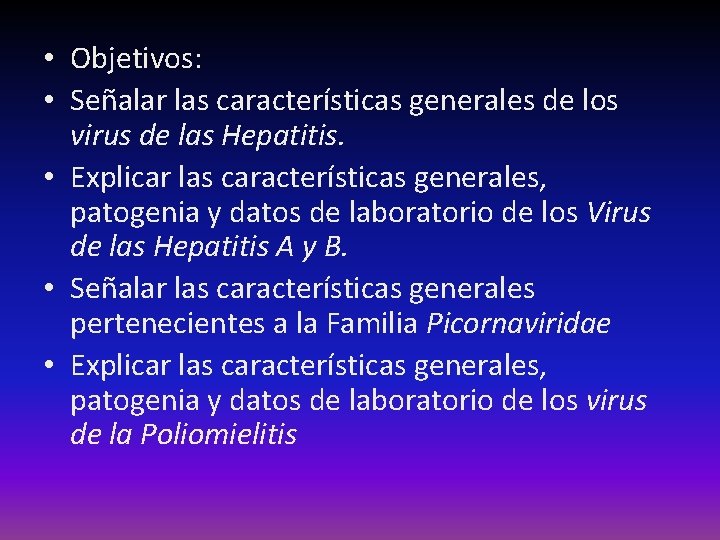 • Objetivos:
• Señalar las características generales de los virus de las Hepatitis.
• Explicar las características generales, patogenia y datos de laboratorio de los Virus de las Hepatitis A y B.
• Señalar las características generales pertenecientes a la Familia Picornaviridae
• Explicar las características generales, patogenia y datos de laboratorio de los virus de la Poliomielitis